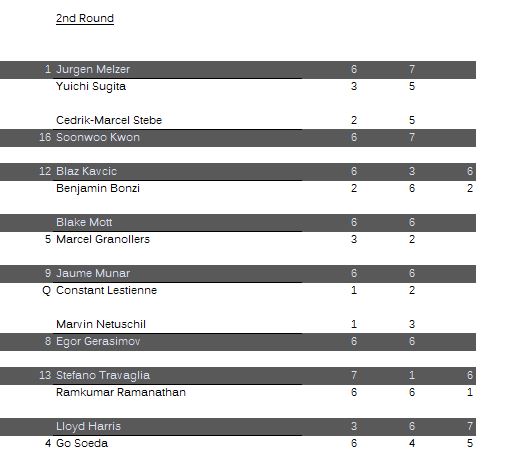 2nd Round

| | | | | |
|---|---|---|---|---|
| 1 | Jurgen Melzer | 6 | 7 | |
| | Yuichi Sugita | 3 | 5 | |
| | Cedrik-Marcel Stebe | 2 | 5 | |
| 16 | Soonwoo Kwon | 6 | 7 | |
| 12 | Blaz Kavcic | 6 | 3 | 6 |
| | Benjamin Bonzi | 2 | 6 | 2 |
| | Blake Mott | 6 | 6 | |
| 5 | Marcel Granollers | 3 | 2 | |
| 9 | Jaume Munar | 6 | 6 | |
| Q | Constant Lestienne | 1 | 2 | |
| | Marvin Netuschil | 1 | 3 | |
| 8 | Egor Gerasimov | 6 | 6 | |
| 13 | Stefano Travaglia | 7 | 1 | 6 |
| | Ramkumar Ramanathan | 6 | 6 | 1 |
| | Lloyd Harris | 3 | 6 | 7 |
| 4 | Go Soeda | 6 | 4 | 5 |